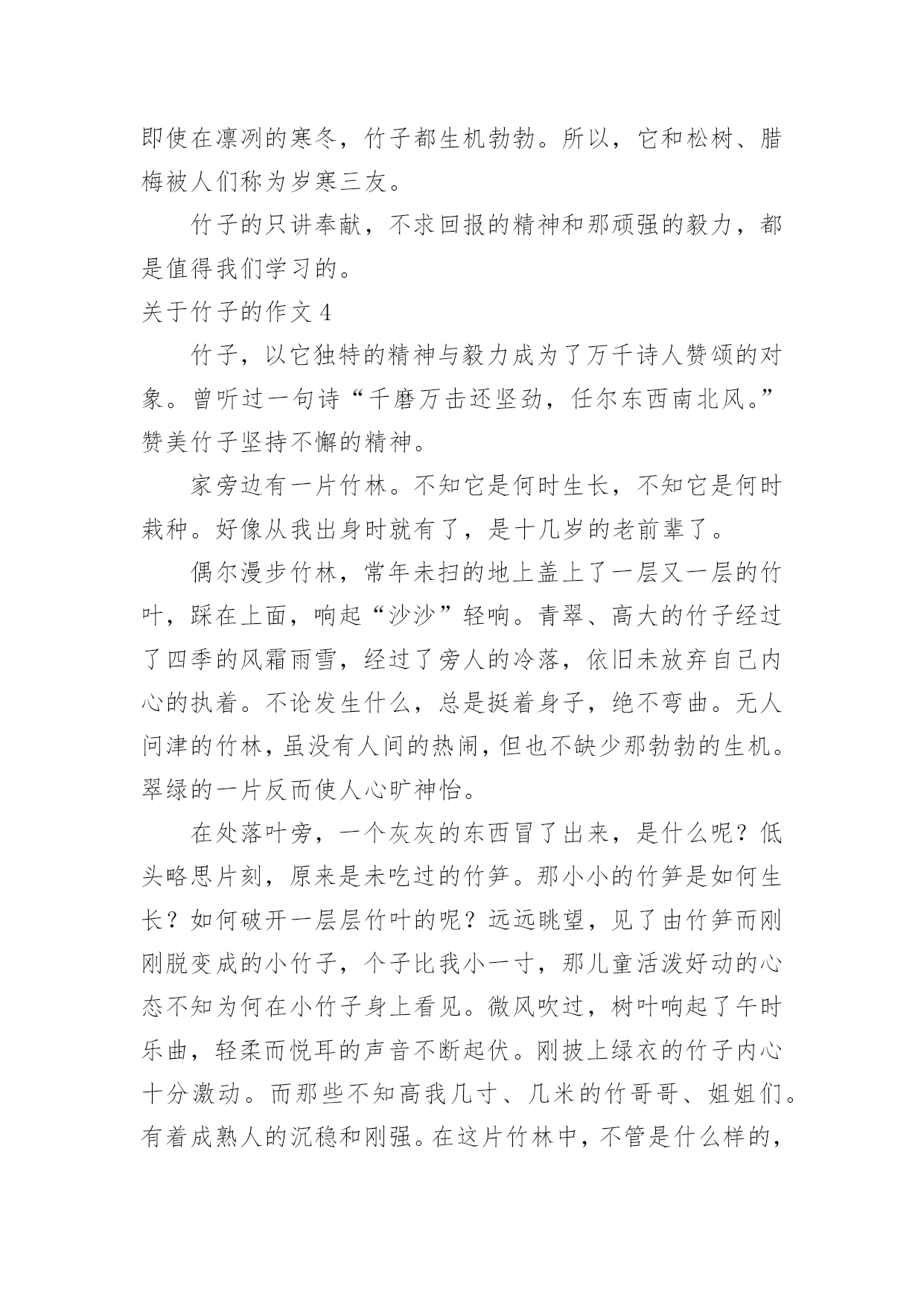 即使在凛冽的寒冬，竹子都生机勃勃。所以，它和松树、腊梅被人们称为岁寒三友。

竹子的只讲奉献，不求回报的精神和那顽强的毅力，都是值得我们学习的。

关于竹子的作文 4

竹子，以它独特的精神与毅力成为了万千诗人赞颂的对象。曾听过一句诗“千磨万击还坚劲，任尔东西南北风。”赞美竹子坚持不懈的精神。

家旁边有一片竹林。不知它是何时生长，不知它是何时栽种。好像从我出身时就有了，是十几岁的老前辈了。

偶尔漫步竹林，常年未扫的地上盖上了一层又一层的竹叶，踩在上面，响起“沙沙”轻响。青翠、高大的竹子经过了四季的风霜雨雪，经过了旁人的冷落，依旧未放弃自己内心的执着。不论发生什么，总是挺着身子，绝不弯曲。无人问津的竹林，虽没有人间的热闹，但也不缺少那勃勃的生机。翠绿的一片反而使人心旷神怡。

在处落叶旁，一个灰灰的东西冒了出来，是什么呢？低头略思片刻，原来是未吃过的竹笋。那小小的竹笋是如何生长？如何破开一层层竹叶的呢？远远眺望，见了由竹笋而刚刚脱变成的小竹子，个子比我小一寸，那儿童活泼好动的心态不知为何在小竹子身上看见。微风吹过，树叶响起了午时乐曲，轻柔而悦耳的声音不断起伏。刚披上绿衣的竹子内心十分激动。而那些不知高我几寸、几米的竹哥哥、姐姐们。有着成熟人的沉稳和刚强。在这片竹林中，不管是什么样的，